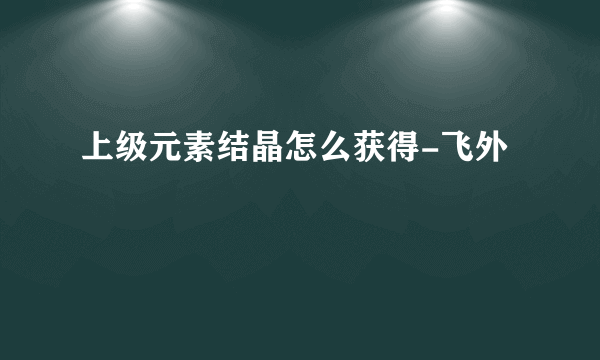 上级元素结晶怎么获得-飞外